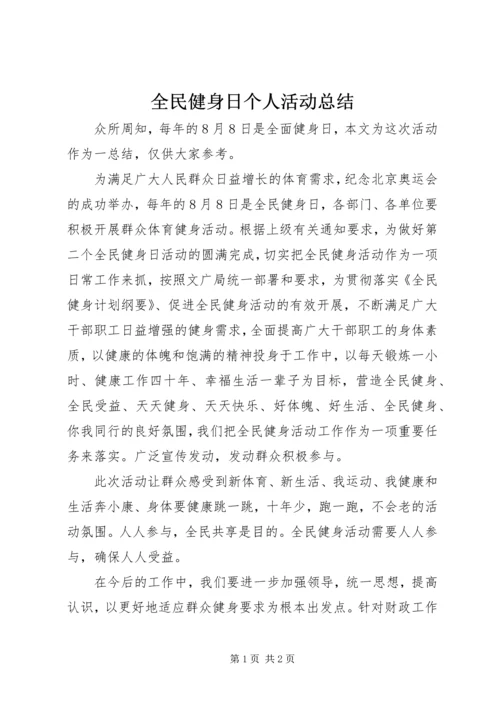 全民健身日个人活动总结

众所周知，每年的8月8日是全面健身日，本文为这次活动作为一总结，仅供大家参考。

为满足广大人民群众日益增长的体育需求，纪念北京奥运会的成功举办，每年的8月8日是全民健身日，各部门、各单位要积极开展群众体育健身活动。根据上级有关通知要求，为做好第二个全民健身日活动的圆满完成，切实把全民健身活动作为一项日常工作来抓，按照文广局统一部署和要求，为贯彻落实《全民健身计划纲要》、促进全民健身活动的有效开展，不断满足广大干部职工日益增强的健身需求，全面提高广大干部职工的身体素质，以健康的体魄和饱满的精神投身于工作中，以每天锻炼一小时、健康工作四十年、幸福生活一辈子为目标，营造全民健身、全民受益、天天健身、天天快乐、好体魄、好生活、全民健身、你我同行的良好氛围，我们把全民健身活动工作作为一项重要任务来落实。广泛宣传发动，发动群众积极参与。

此次活动让群众感受到新体育、新生活、我运动、我健康和生活奔小康、身体要健康跳一跳，十年少，跑一跑，不会老的活动氛围。人人参与，全民共享是目的。全民健身活动需要人人参与，确保人人受益。

在今后的工作中，我们要进一步加强领导，统一思想，提高认识，以更好地适应群众健身要求为根本出发点。针对财政工作

第1页 共2页